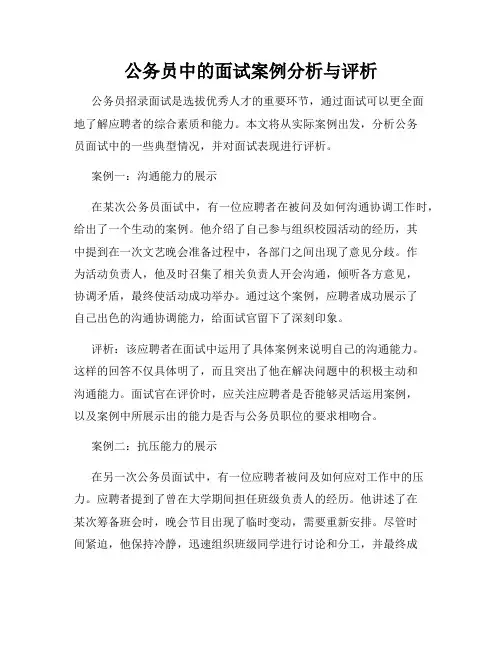 公务员中的面试案例分析与评析

公务员招录面试是选拔优秀人才的重要环节，通过面试可以更全面地了解应聘者的综合素质和能力。本文将从实际案例出发，分析公务员面试中的一些典型情况，并对面试表现进行评析。

案例一：沟通能力的展示

在某次公务员面试中，有一位应聘者在被问及如何沟通协调工作时，给出了一个生动的案例。他介绍了自己参与组织校园活动的经历，其中提到在一次文艺晚会准备过程中，各部门之间出现了意见分歧。作为活动负责人，他及时召集了相关负责人开会沟通，倾听各方意见，协调矛盾，最终使活动成功举办。通过这个案例，应聘者成功展示了自己出色的沟通协调能力，给面试官留下了深刻印象。

评析：该应聘者在面试中运用了具体案例来说明自己的沟通能力。这样的回答不仅具体明了，而且突出了他在解决问题中的积极主动和沟通能力。面试官在评价时，应关注应聘者是否能够灵活运用案例，以及案例中所展示出的能力是否与公务员职位的要求相吻合。

案例二：抗压能力的展示

在另一次公务员面试中，有一位应聘者被问及如何应对工作中的压力。应聘者提到了曾在大学期间担任班级负责人的经历。他讲述了在某次筹备班会时，晚会节目出现了临时变动，需要重新安排。尽管时间紧迫，他保持冷静，迅速组织班级同学进行讨论和分工，并最终成